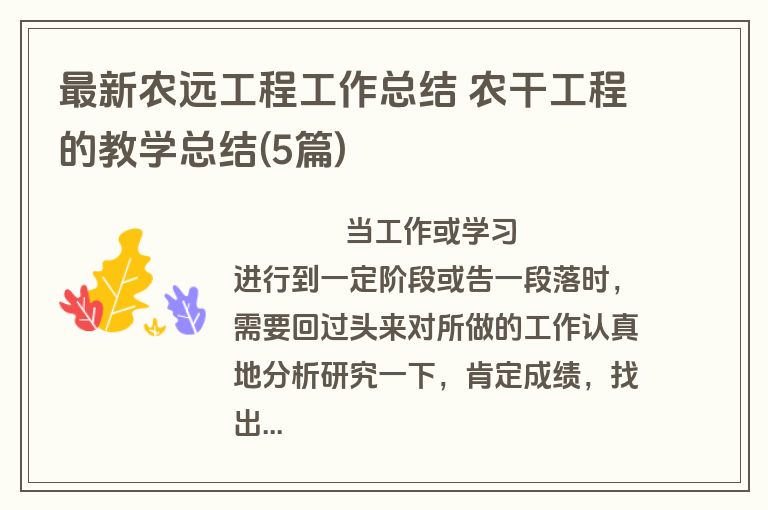 最新农远工程工作总结 农干工程的教学总结(5篇)

当工作或学习进行到一定阶段或告一段落时，需要回过头来对所做的工作认真地分析研究一下，肯定成绩，找出...